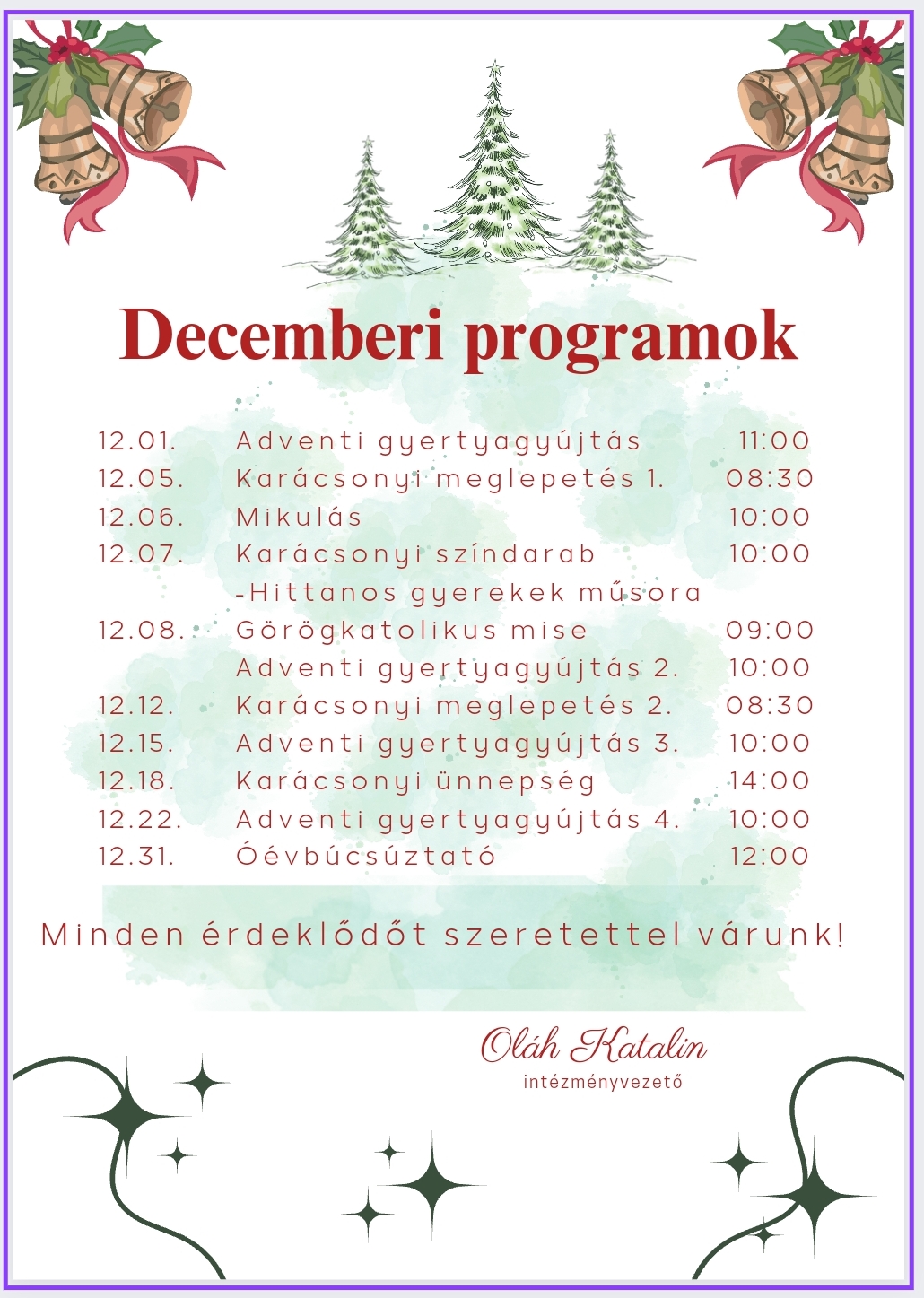 Decemberi programok

12.01. Adventi gyertyagyújtás 11:00
12.05. Karácsonyi meglepetés 1. 08:30
12.06. Mikulás 10:00
12.07. Karácsonyi színdarab 10:00
-Hittanos gyerekek műsora
12.08. Görögkatolikus mise 09:00
Adventi gyertyagyújtás 2. 10:00
12.12. Karácsonyi meglepetés 2. 08:30
12.15. Adventi gyertyagyújtás 3. 10:00
12.18. Karácsonyi ünnepség 14:00
12.22. Adventi gyertyagyújtás 4. 10:00
12.31. Óévbúcsúztató 12:00

Minden érdeklődőt szeretettel várunk!

Oláh Katalin
intézményvezető